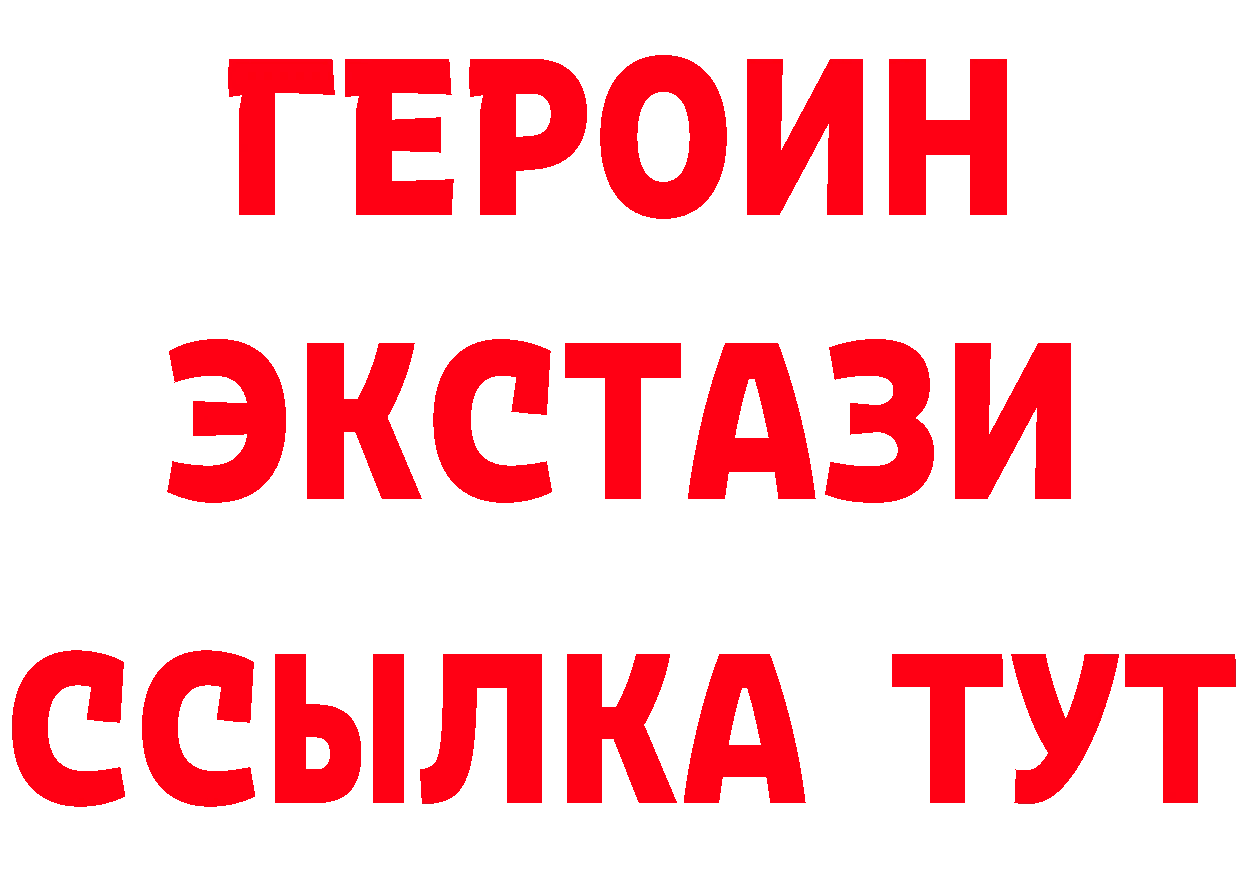 ГЕРОИН
ЭКСТАЗИ
ССЫЛКА ТУТ